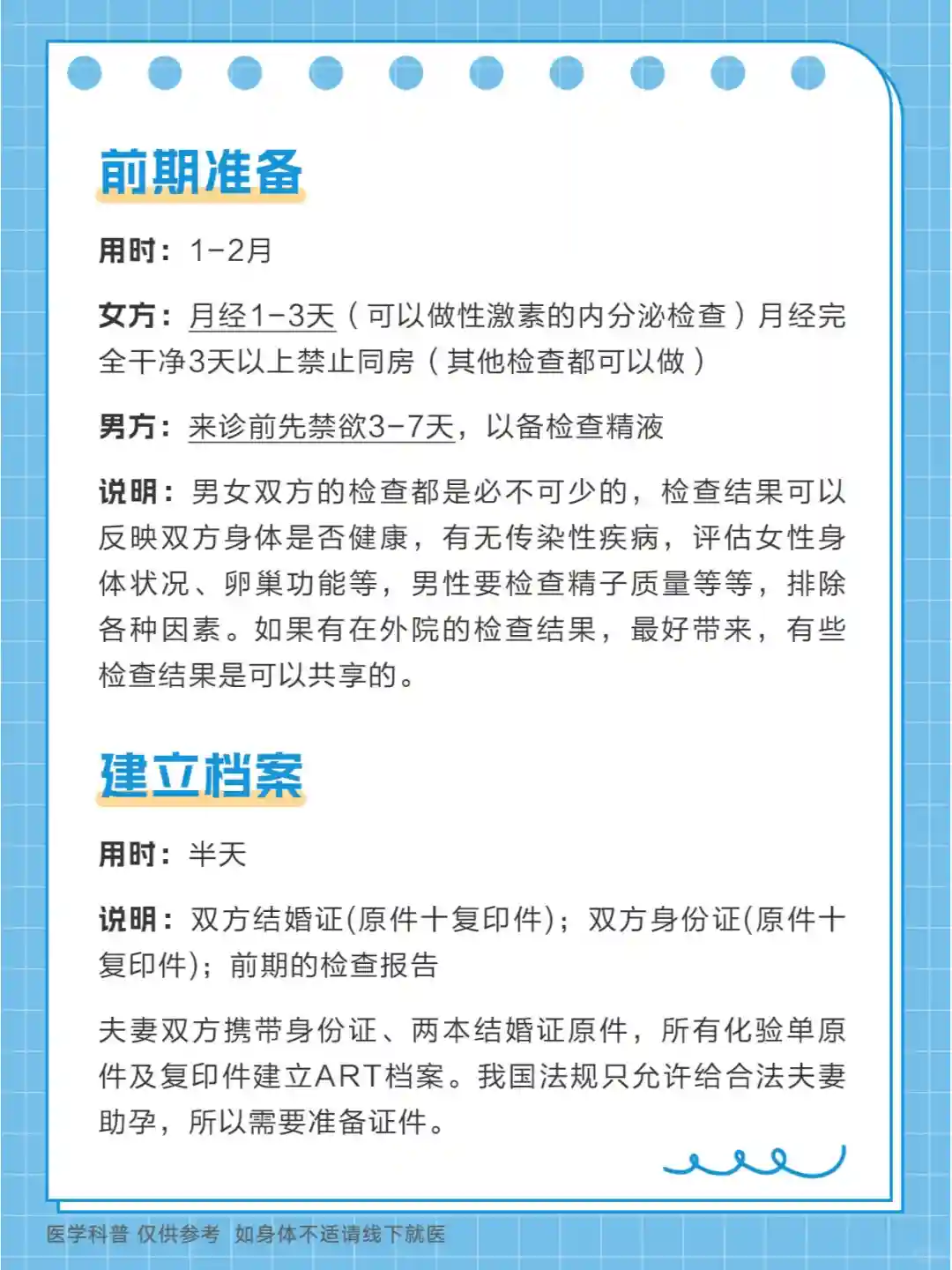 前期准备

用时：1-2月

女方：月经1-3天（可以做性激素的内分泌检查）月经完全干净3天以上禁止同房（其他检查都可以做）

男方：来诊前先禁欲3-7天，以备检查精液

说明：男女双方的检查都是必不可少的，检查结果可以反映双方身体是否健康，有无传染性疾病，评估女性身体状况、卵巢功能等，男性要检查精子质量等等，排除各种因素。如果有在外院的检查结果，最好带来，有些检查结果是可以共享的。

建立档案

用时：半天

说明：双方结婚证(原件十复印件)；双方身份证(原件十复印件)；前期的检查报告

夫妻双方携带身份证、两本结婚证原件，所有化验单原件及复印件建立ART档案。我国法规只允许给合法夫妻助孕，所以需要准备证件。

医学科普 仅供参考 如身体不适请线下就医